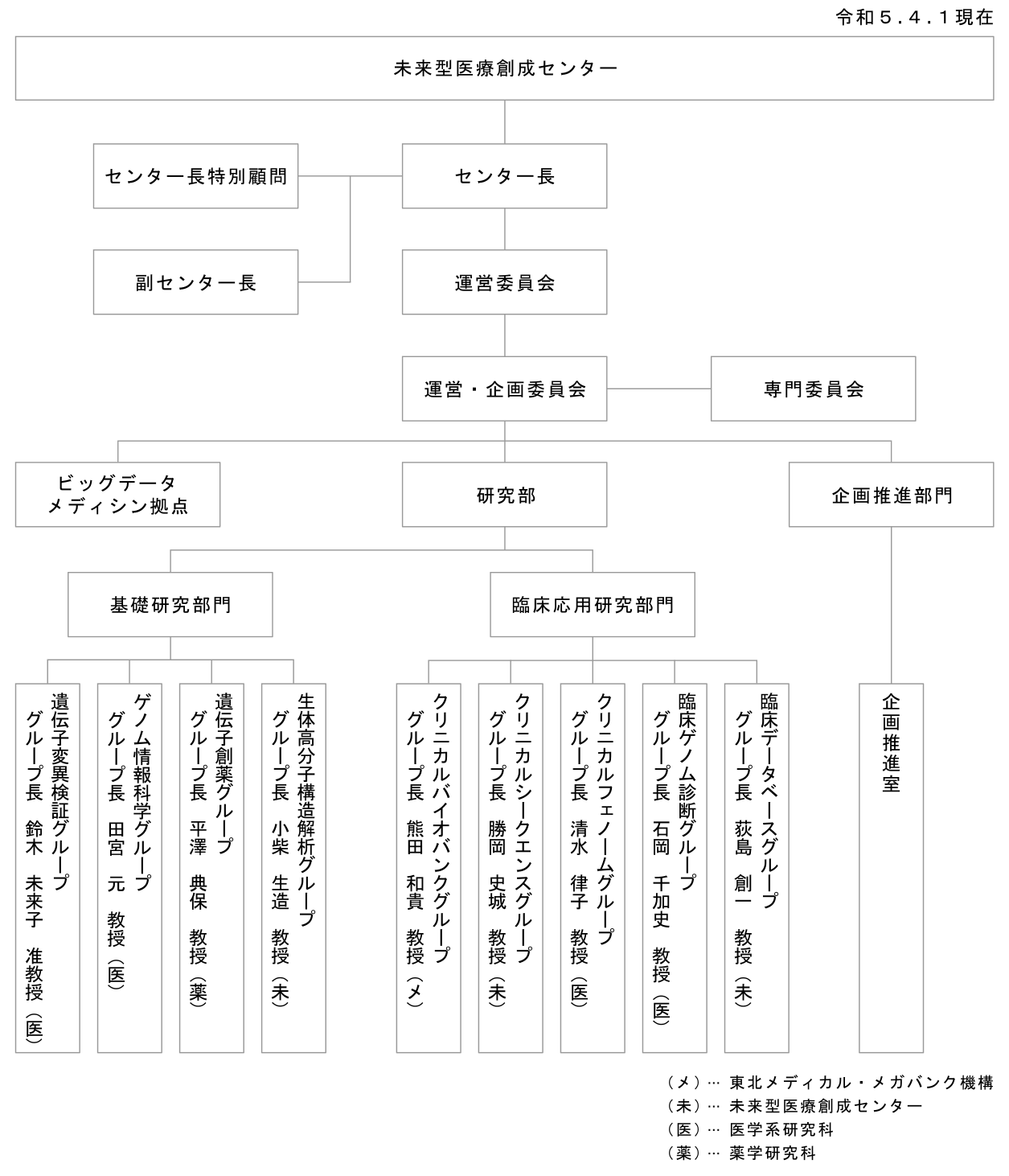 令和５.４.１現在

未来型医療創成センター

センター長特別顧問

センター長

副センター長

運営委員会

運営・企画委員会

専門委員会

ビッグデータ
メディシン拠点

研究部

企画推進部門

基礎研究部門

臨床応用研究部門

遺伝子変異検証グループ
グループ長　鈴木　未来子　准教授（医）

ゲノム情報科学グループ
グループ長　田宮　元　教授（医）

遺伝子創薬グループ
グループ長　平澤　典保　教授（薬）

生体高分子構造解析グループ
グループ長　小柴　生造　教授（未）

クリニカルバイオバンクグループ
グループ長　熊田　和貴　教授（メ）

クリニカルシークエンスグループ
グループ長　勝岡　史城　教授（未）

クリニカルフェノームグループ
グループ長　清水　律子　教授（医）

臨床ゲノム診断グループ
グループ長　石岡　千加史　教授（医）

臨床データベースグループ
グループ長　荻島　創一　教授（未）

企画推進室

（メ）… 東北メディカル・メガバンク機構
（未）… 未来型医療創成センター
（医）… 医学系研究科
（薬）… 薬学研究科